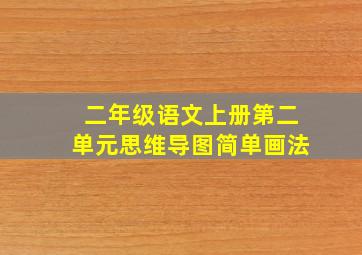 二年级语文上册第二单元思维导图简单画法